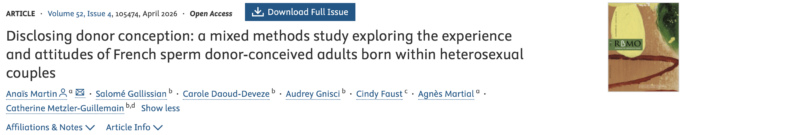 ARTICLE · Volume 52, Issue 4, 105474, April 2026 · Open Access

Download Full Issue

Disclosing donor conception: a mixed methods study exploring the experience and attitudes of French sperm donor-conceived adults born within heterosexual couples

Anaïs Martin $^{a}$ · Salomé Gallissian $^{b}$ · Carole Daoud-Deveze $^{b}$ · Audrey Gnisci $^{b}$ · Cindy Faust $^{c}$ · Agnès Martial $^{a}$ · Catherine Metzler-Guillemain $^{b,d}$ Show less

Affiliations & Notes Article Info

RBMO